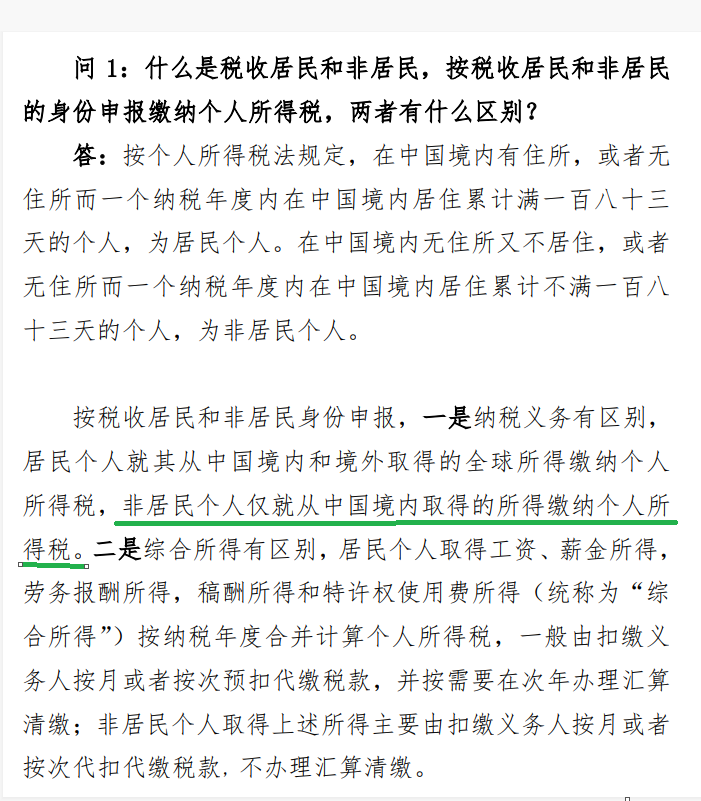 问1：什么是税收居民和非居民，按税收居民和非居民的身份申报缴纳个人所得税，两者有什么区别？

答：按个人所得税法规定，在中国境内有住所，或者无住所而一个纳税年度内在中国境内居住累计满一百八十三天的个人，为居民个人。在中国境内无住所又不居住，或者无住所而一个纳税年度内在中国境内居住累计不满一百八十三天的个人，为非居民个人。

按税收居民和非居民身份申报，一是纳税义务有区别，居民个人就其从中国境内和境外取得的全球所得缴纳个人所得税，非居民个人仅就从中国境内取得的所得缴纳个人所得税。二是综合所得有区别，居民个人取得工资、薪金所得，劳务报酬所得，稿酬所得和特许权使用费所得（统称为“综合所得”）按纳税年度合并计算个人所得税，一般由扣缴义务人按月或者按次预扣代缴税款，并按需要在次年办理汇算清缴；非居民个人取得上述所得主要由扣缴义务人按月或者按次代扣代缴税款，不办理汇算清缴。